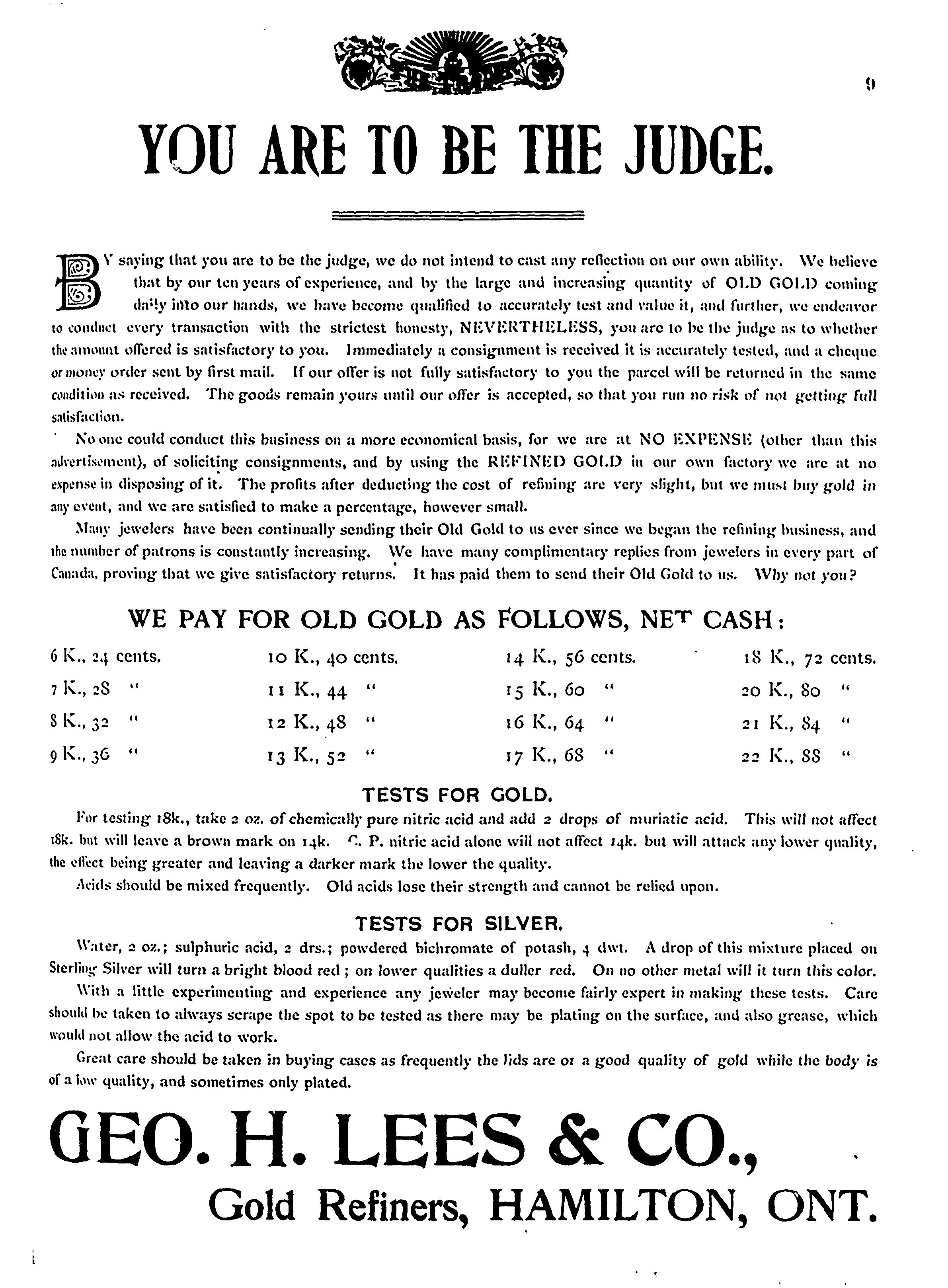 9

YOU ARE TO BE THE JUDGE.

BY saying that you are to be the judge, we do not intend to cast any reflection on our own ability. We believe that by our ten years of experience, and by the large and increasing quantity of OLD GOLD coming daily into our hands, we have become qualified to accurately test and value it, and further, we endeavor to conduct every transaction with the strictest honesty, NEVERTHELESS, you are to be the judge as to whether the amount offered is satisfactory to you. Immediately a consignment is received it is accurately tested, and a cheque or money order sent by first mail. If our offer is not fully satisfactory to you the parcel will be returned in the same condition as received. The goods remain yours until our offer is accepted, so that you run no risk of not getting full satisfaction.

No one could conduct this business on a more economical basis, for we are at NO EXPENSE (other than this advertisement), of soliciting consignments, and by using the REFINED GOLD in our own factory we are at no expense in disposing of it. The profits after deducting the cost of refining are very slight, but we must buy gold in any event, and we are satisfied to make a percentage, however small.

Many jewelers have been continually sending their Old Gold to us ever since we began the refining business, and the number of patrons is constantly increasing. We have many complimentary replies from jewelers in every part of Canada, proving that we give satisfactory returns. It has paid them to send their Old Gold to us. Why not you?

WE PAY FOR OLD GOLD AS FOLLOWS, NET CASH:

6 K., 24 cents.
7 K., 28 "
8 K., 32 "
9 K., 36 "

10 K., 40 cents.
11 K., 44 "
12 K., 48 "
13 K., 52 "

14 K., 56 cents.
15 K., 60 "
16 K., 64 "
17 K., 68 "

18 K., 72 cents.
20 K., 80 "
21 K., 84 "
22 K., 88 "

TESTS FOR GOLD.

For testing 18k., take 2 oz. of chemically pure nitric acid and add 2 drops of muriatic acid. This will not affect 18k. but will leave a brown mark on 14k. C. P. nitric acid alone will not affect 14k. but will attack any lower quality, the effect being greater and leaving a darker mark the lower the quality.

Acids should be mixed frequently. Old acids lose their strength and cannot be relied upon.

TESTS FOR SILVER.

Water, 2 oz.; sulphuric acid, 2 drs.; powdered bichromate of potash, 4 dwt. A drop of this mixture placed on Sterling Silver will turn a bright blood red; on lower qualities a duller red. On no other metal will it turn this color.

With a little experimenting and experience any jeweler may become fairly expert in making these tests. Care should be taken to always scrape the spot to be tested as there may be plating on the surface, and also grease, which would not allow the acid to work.

Great care should be taken in buying cases as frequently the lids are of a good quality of gold while the body is of a low quality, and sometimes only plated.

GEO. H. LEES & CO.,
Gold Refiners, HAMILTON, ONT.